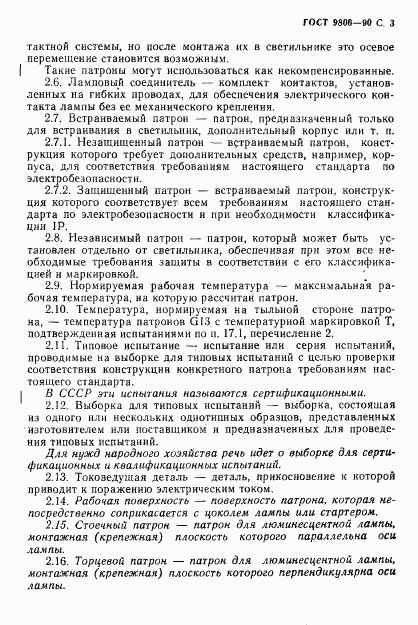 ГОСТ 9806—90 С. 3

тактной системы, но после монтажа их в светильнике это осевое перемещение становится возможным.

Такие патроны могут использоваться как некомпенсированные.

2.6. Ламповый соединитель — комплект контактов, установленных на гибких проводах, для обеспечения электрического контакта лампы без ее механического крепления.

2.7. Встраиваемый патрон — патрон, предназначенный только для встраивания в светильник, дополнительный корпус или т. п.

2.7.1. Незащищенный патрон — встраиваемый патрон, конструкция которого требует дополнительных средств, например, корпуса, для соответствия требованиям настоящего стандарта по электробезопасности.

2.7.2. Защищенный патрон — встраиваемый патрон, конструкция которого соответствует всем требованиям настоящего стандарта по электробезопасности и при необходимости классификации IP.

2.8. Независимый патрон — патрон, который может быть установлен отдельно от светильника, обеспечивая при этом все необходимые требования защиты в соответствии с его классификацией и маркировкой.

2.9. Нормируемая рабочая температура — максимальная рабочая температура, на которую рассчитан патрон.

2.10. Температура, нормируемая на тыльной стороне патрона, — температура патронов G13 с температурной маркировкой Т, подтвержденная испытаниями по п. 17.1, перечисление 2.

2.11. Типовое испытание — испытание или серия испытаний, проводимые на выборке для типовых испытаний с целью проверки соответствия конструкции конкретного патрона требованиям настоящего стандарта.

В СССР эти испытания называются сертификационными.

2.12. Выборка для типовых испытаний — выборка, состоящая из одного или нескольких однотипных образцов, представленных изготовителем или поставщиком и предназначенных для проведения типовых испытаний.

Для нужд народного хозяйства речь идет о выборке для сертификационных и квалификационных испытаний.

2.13. Токоведущая деталь — деталь, прикосновение к которой приводит к поражению электрическим током.

2.14. Рабочая поверхность — поверхность патрона, которая непосредственно соприкасается с цоколем лампы или стартером.

2.15. Стоечный патрон — патрон для люминесцентной лампы, монтажная (крепежная) плоскость которого параллельна оси лампы.

2.16. Торцевой патрон — патрон для люминесцентной лампы, монтажная (крепежная) плоскость которого перпендикулярна оси лампы.